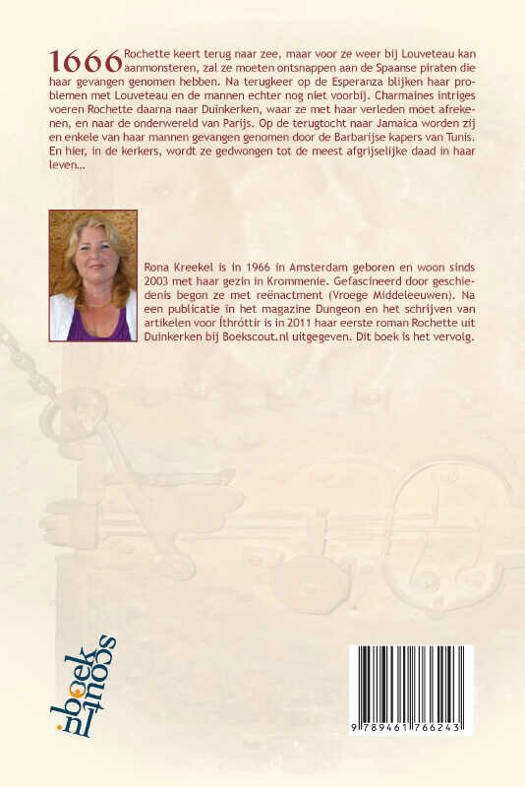 1666 Rochette keert terug naar zee, maar voor ze weer bij Louveteau kan aanmonsteren, zal ze moeten ontsnappen aan de Spaanse piraten die haar gevangen genomen hebben. Na terugkeer op de Esperanza blijken haar problemen met Louveteau en de mannen echter nog niet voorbij. Charmaines intriges voeren Rochette daarna naar Duinkerken, waar ze met haar verleden moet afrekenen, en naar de onderwereld van Parijs. Op de terugtocht naar Jamaica worden zij en enkele van haar mannen gevangen genomen door de Barbarijse kapers van Tunis. En hier, in de kerkers, wordt ze gedwongen tot de meest afgrijselijke daad in haar leven…

Rona Kreekel is in 1966 in Amsterdam geboren en woon sinds 2003 met haar gezin in Krommenie. Gefascineerd door geschiedenis begon ze met reënactment (Vroege Middeleeuwen). Na een publicatie in het magazine Dungeon en het schrijven van artikelen voor Íthróttir is in 2011 haar eerste roman Rochette uit Duinkerken bij Boekscout.nl uitgegeven. Dit boek is het vervolg.

boekscout.nl

9 789461 766243